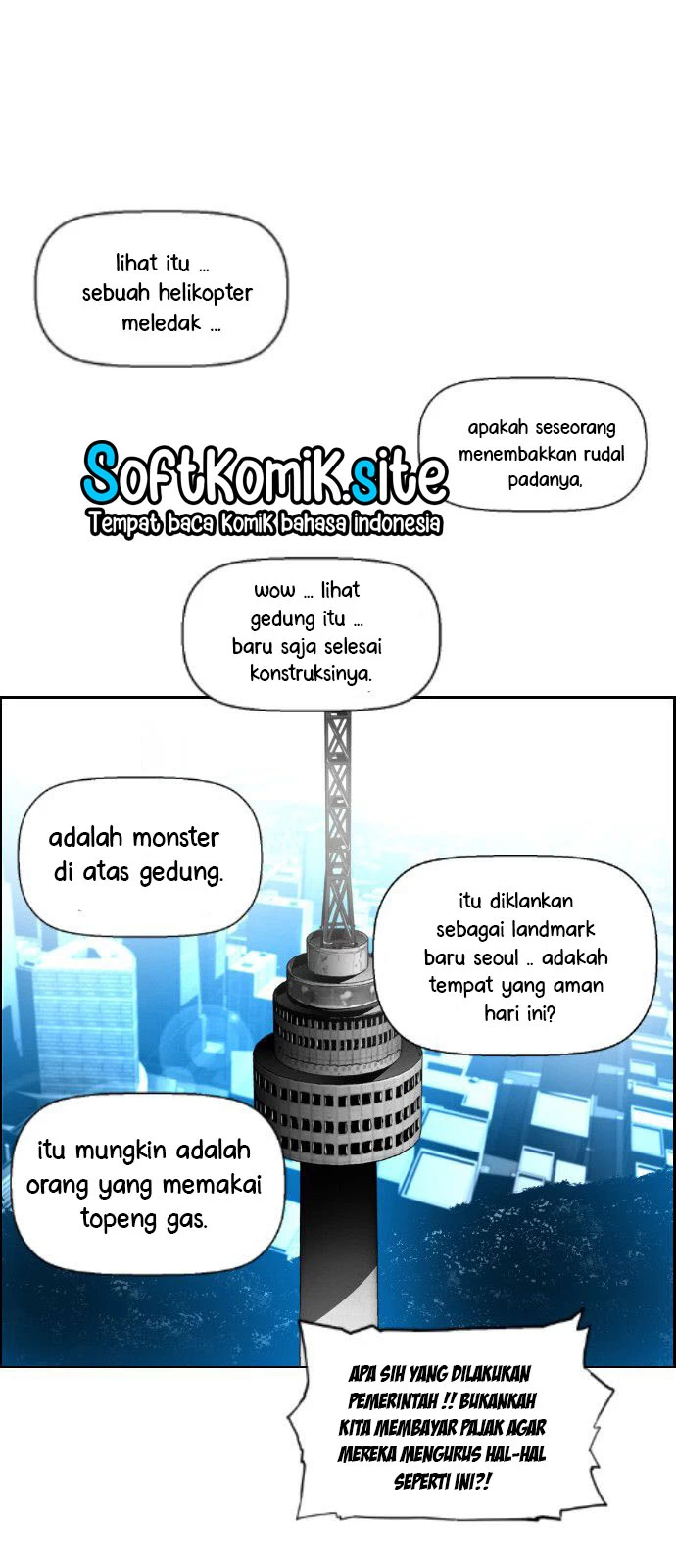 lihat itu ... sebuah helikopter meledak ...

apakah seseorang menembakkan rudal padanya,

wow ... lihat gedung itu ... baru saja selesai konstruksinya.

adalah monster di atas gedung.

itu diklankan sebagai landmark baru seoul .. adakah tempat yang aman hari ini?

itu mungkin adalah orang yang memakai topeng gas.

APA SIH YANG DILAKUKAN PEMERINTAH !! BUKANKAH KITA MEMBAYAR PAJAK AGAR MEREKA MENGURUS HAL-HAL SEPERTI INI?!

SoftKomiK.site
Tempat baca KomiK bahasa indonesia